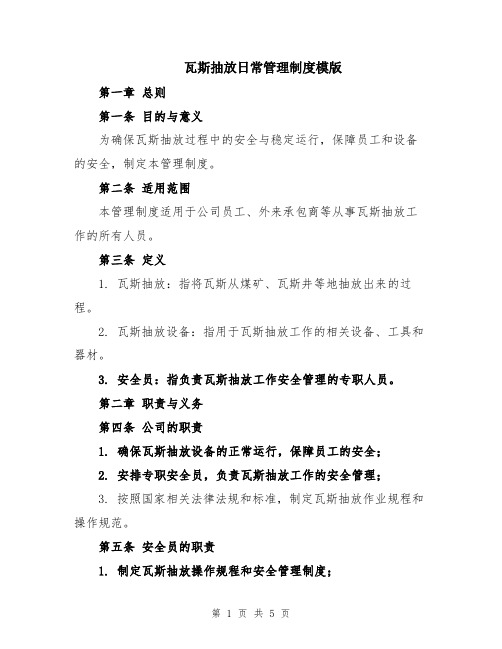 瓦斯抽放日常管理制度模版

第一章 总则

第一条 目的与意义

为确保瓦斯抽放过程中的安全与稳定运行，保障员工和设备的安全，制定本管理制度。

第二条 适用范围

本管理制度适用于公司员工、外来承包商等从事瓦斯抽放工作的所有人员。

第三条 定义

1. 瓦斯抽放：指将瓦斯从煤矿、瓦斯井等地抽放出来的过程。

2. 瓦斯抽放设备：指用于瓦斯抽放工作的相关设备、工具和器材。

3. 安全员：指负责瓦斯抽放工作安全管理的专职人员。

第二章 职责与义务

第四条 公司的职责

1. 确保瓦斯抽放设备的正常运行，保障员工的安全；

2. 安排专职安全员，负责瓦斯抽放工作的安全管理；

3. 按照国家相关法律法规和标准，制定瓦斯抽放作业规程和操作规范。

第五条 安全员的职责

1. 制定瓦斯抽放操作规程和安全管理制度；

第 1 页 共 5 页